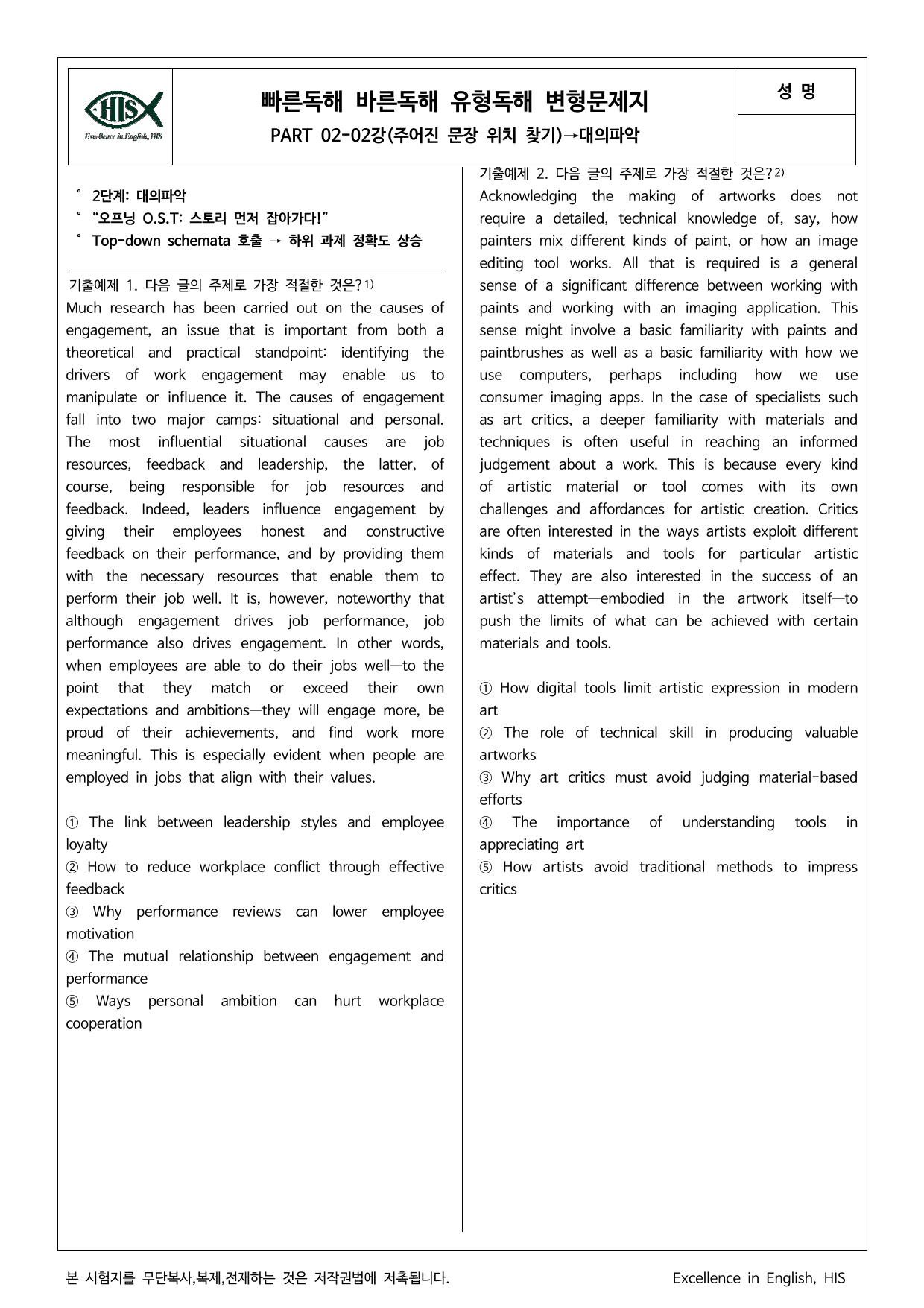 HIS
Excellence in English, HIS

빠른독해 바른독해 유형독해 변형문제지
PART 02-02강(주어진 문장 위치 찾기)→대의파악

성 명

˚ 2단계: 대의파악
˚ "오프닝 O.S.T: 스토리 먼저 잡아가다!"
˚ Top-down schemata 호출 → 하위 과제 정확도 상승

기출예제 1. 다음 글의 주제로 가장 적절한 것은?$^{1)}$

Much research has been carried out on the causes of engagement, an issue that is important from both a theoretical and practical standpoint: identifying the drivers of work engagement may enable us to manipulate or influence it. The causes of engagement fall into two major camps: situational and personal. The most influential situational causes are job resources, feedback and leadership, the latter, of course, being responsible for job resources and feedback. Indeed, leaders influence engagement by giving their employees honest and constructive feedback on their performance, and by providing them with the necessary resources that enable them to perform their job well. It is, however, noteworthy that although engagement drives job performance, job performance also drives engagement. In other words, when employees are able to do their jobs well—to the point that they match or exceed their own expectations and ambitions—they will engage more, be proud of their achievements, and find work more meaningful. This is especially evident when people are employed in jobs that align with their values.

① The link between leadership styles and employee loyalty
② How to reduce workplace conflict through effective feedback
③ Why performance reviews can lower employee motivation
④ The mutual relationship between engagement and performance
⑤ Ways personal ambition can hurt workplace cooperation

기출예제 2. 다음 글의 주제로 가장 적절한 것은?$^{2)}$

Acknowledging the making of artworks does not require a detailed, technical knowledge of, say, how painters mix different kinds of paint, or how an image editing tool works. All that is required is a general sense of a significant difference between working with paints and working with an imaging application. This sense might involve a basic familiarity with paints and paintbrushes as well as a basic familiarity with how we use computers, perhaps including how we use consumer imaging apps. In the case of specialists such as art critics, a deeper familiarity with materials and techniques is often useful in reaching an informed judgement about a work. This is because every kind of artistic material or tool comes with its own challenges and affordances for artistic creation. Critics are often interested in the ways artists exploit different kinds of materials and tools for particular artistic effect. They are also interested in the success of an artist's attempt—embodied in the artwork itself—to push the limits of what can be achieved with certain materials and tools.

① How digital tools limit artistic expression in modern art
② The role of technical skill in producing valuable artworks
③ Why art critics must avoid judging material-based efforts
④ The importance of understanding tools in appreciating art
⑤ How artists avoid traditional methods to impress critics

본 시험지를 무단복사,복제,전재하는 것은 저작권법에 저촉됩니다.

Excellence in English, HIS